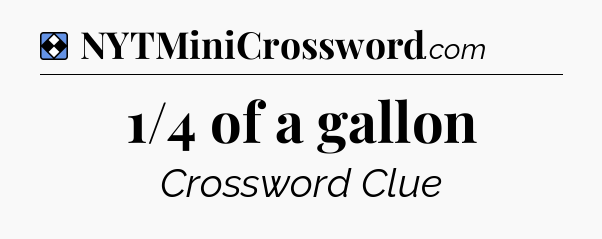 NYTMiniCrossword.com

1/4 of a gallon

Crossword Clue